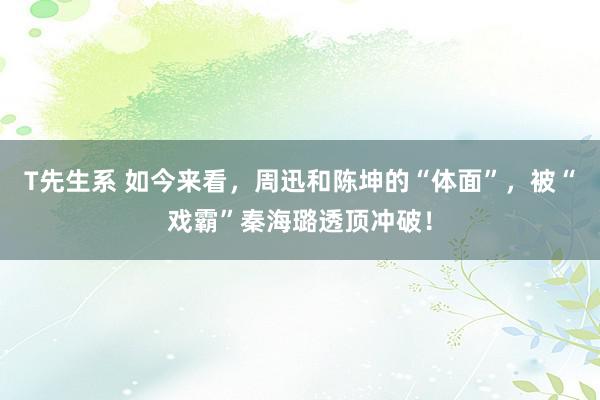 T先生系 如今来看，周迅和陈坤的“体面”，被“戏霸”秦海璐透顶冲破！